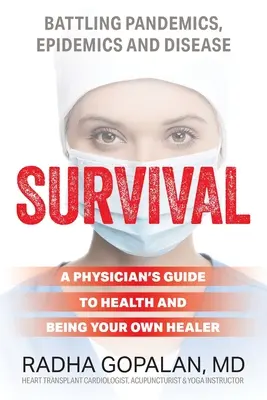 BATTLING PANDEMICS, EPIDEMICS AND DISEASE

SURVIVAL

A PHYSICIAN'S GUIDE TO HEALTH AND BEING YOUR OWN HEALER

RADHA GOPALAN, MD

HEART TRANSPLANT CARDIOLOGIST, ACUPUNCTURIST & YOGA INSTRUCTOR